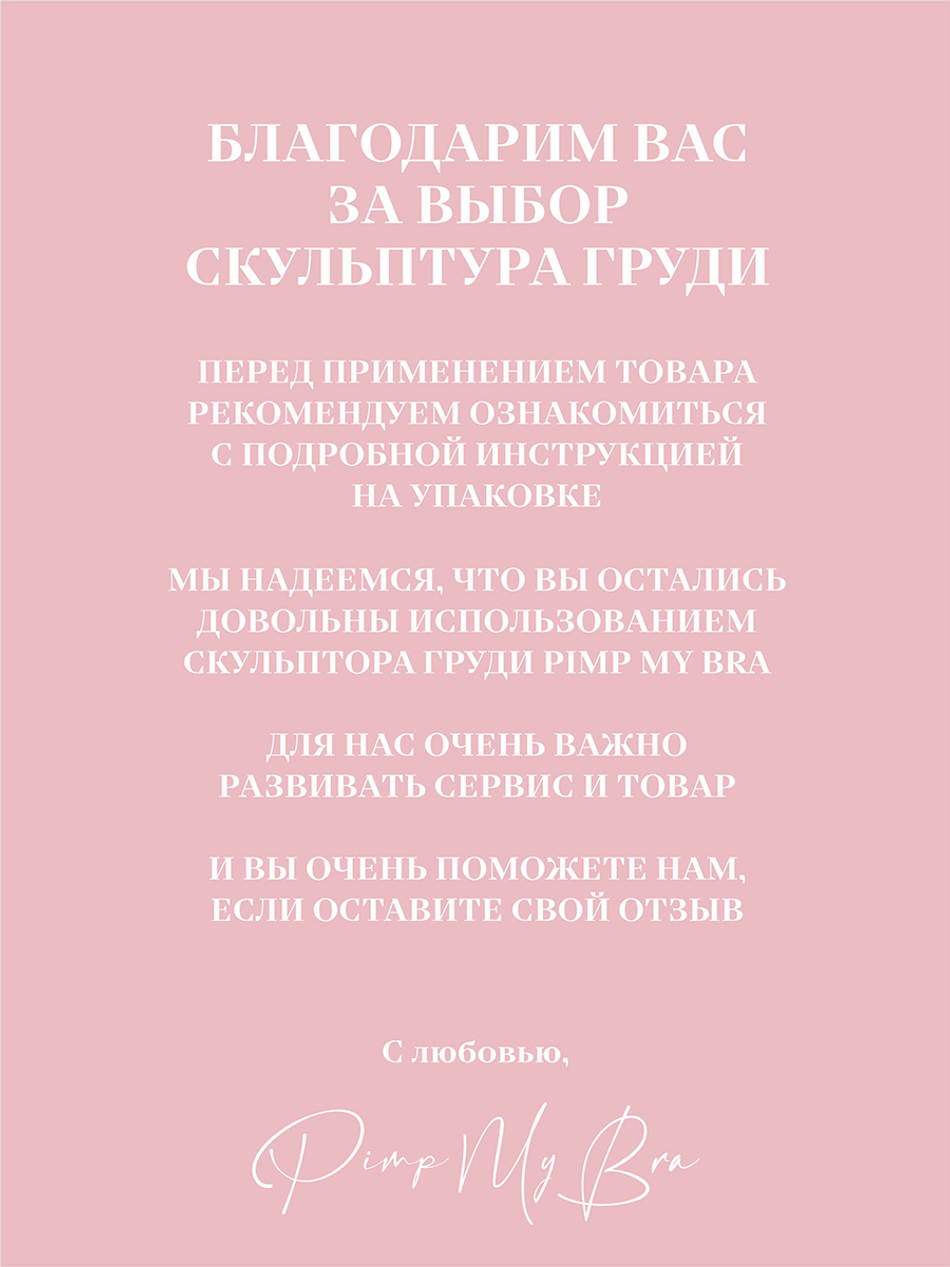 БЛАГОДАРИМ ВАС ЗА ВЫБОР СКУЛЬПТУРА ГРУДИ

ПЕРЕД ПРИМЕНЕНИЕМ ТОВАРА РЕКОМЕНДУЕМ ОЗНАКОМИТЬСЯ С ПОДРОБНОЙ ИНСТРУКЦИЕЙ НА УПАКОВКЕ

МЫ НАДЕЕМСЯ, ЧТО ВЫ ОСТАЛИСЬ ДОВОЛЬНЫ ИСПОЛЬЗОВАНИЕМ СКУЛЬПТОРА ГРУДИ PIMP MY BRA

ДЛЯ НАС ОЧЕНЬ ВАЖНО РАЗВИВАТЬ СЕРВИС И ТОВАР

И ВЫ ОЧЕНЬ ПОМОЖЕТЕ НАМ, ЕСЛИ ОСТАВИТЕ СВОЙ ОТЗЫВ

С любовью,

Pimp My Bra